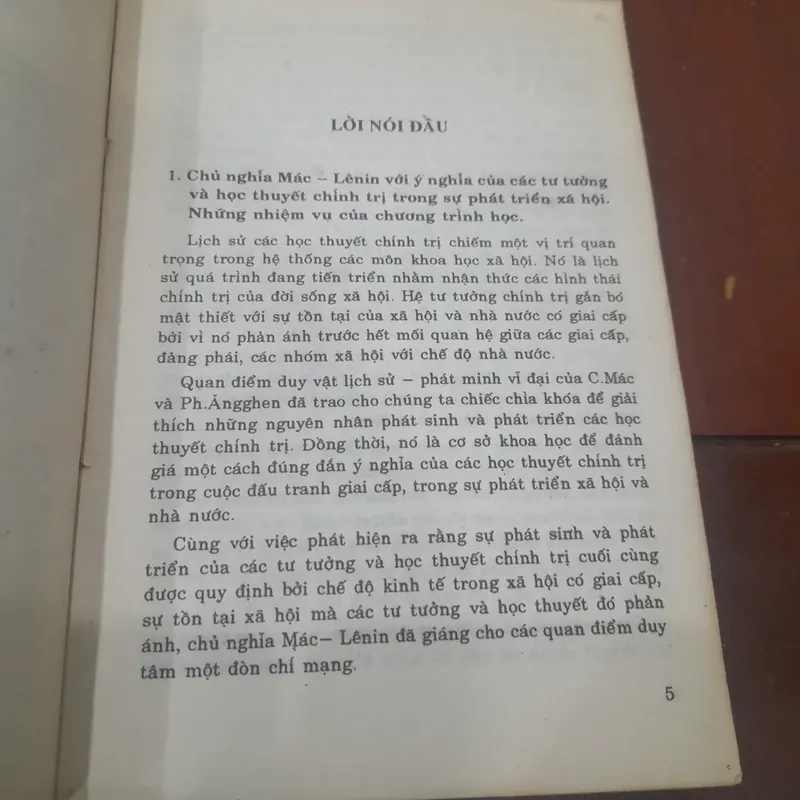 LỜI NÓI ĐẦU

1. Chủ nghĩa Mác – Lênin với ý nghĩa của các tư tưởng và học thuyết chính trị trong sự phát triển xã hội. Những nhiệm vụ của chương trình học.

Lịch sử các học thuyết chính trị chiếm một vị trí quan trọng trong hệ thống các môn khoa học xã hội. Nó là lịch sử quá trình đang tiến triển nhằm nhận thức các hình thái chính trị của đời sống xã hội. Hệ tư tưởng chính trị gắn bó mật thiết với sự tồn tại của xã hội và nhà nước có giai cấp bởi vì nó phản ánh trước hết mối quan hệ giữa các giai cấp, đảng phái, các nhóm xã hội với chế độ nhà nước.

Quan điểm duy vật lịch sử – phát minh vĩ đại của C.Mác và Ph.Ăngghen đã trao cho chúng ta chiếc chìa khóa để giải thích những nguyên nhân phát sinh và phát triển các học thuyết chính trị. Đồng thời, nó là cơ sở khoa học để đánh giá một cách đúng đắn ý nghĩa của các học thuyết chính trị trong cuộc đấu tranh giai cấp, trong sự phát triển xã hội và nhà nước.

Cùng với việc phát hiện ra rằng sự phát sinh và phát triển của các tư tưởng và học thuyết chính trị cuối cùng được quy định bởi chế độ kinh tế trong xã hội có giai cấp, sự tồn tại xã hội mà các tư tưởng và học thuyết đó phản ánh, chủ nghĩa Mác– Lênin đã giáng cho các quan điểm duy tâm một đòn chí mạng.

5